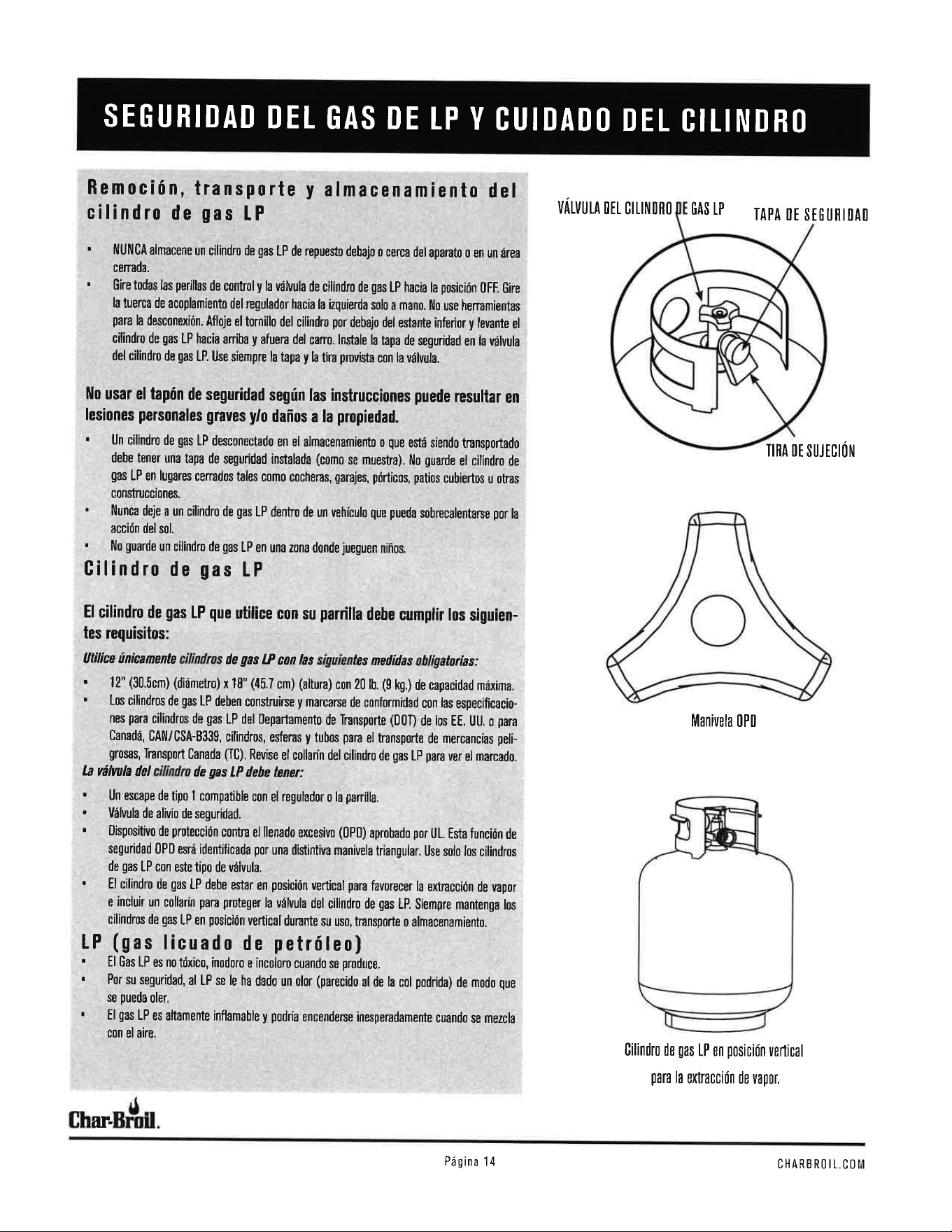 SEGURIDAD DEL GAS DE LP Y CUIDADO DEL CILINDRO

Remoción, transporte y almacenamiento del cilindro de gas LP

• NUNCA almacene un cilindro de gas LP de repuesto debajo o cerca del aparato o en un área cerrada.
• Gire todas las perillas de control y la válvula de cilindro de gas LP hacia la posición OFF. Gire la tuerca de acoplamiento del regulador hacia la izquierda solo a mano. No use herramientas para la desconexión. Afloje el tornillo del cilindro por debajo del estante inferior y levante el cilindro de gas LP hacia arriba y afuera del carro. Instale la tapa de seguridad en la válvula del cilindro de gas LP. Use siempre la tapa y la tira provista con la válvula.

No usar el tapón de seguridad según las instrucciones puede resultar en lesiones personales graves y/o daños a la propiedad.

• Un cilindro de gas LP desconectado en el almacenamiento o que está siendo transportado debe tener una tapa de seguridad instalada (como se muestra). No guarde el cilindro de gas LP en lugares cerrados tales como cocheras, garajes, pórticos, patios cubiertos u otras construcciones.
• Nunca deje a un cilindro de gas LP dentro de un vehículo que pueda sobrecalentarse por la acción del sol.
• No guarde un cilindro de gas LP en una zona donde jueguen niños.

Cilindro de gas LP

El cilindro de gas LP que utilice con su parrilla debe cumplir los siguientes requisitos:

Utilice únicamente cilindros de gas LP con las siguientes medidas obligatorias:

• 12" (30.5cm) (diámetro) x 18" (45.7 cm) (altura) con 20 lb. (9 kg.) de capacidad máxima.
• Los cilindros de gas LP deben construirse y marcarse de conformidad con las especificaciones para cilindros de gas LP del Departamento de Transporte (DOT) de los EE. UU. o para Canadá, CAN/CSA-B339, cilindros, esferas y tubos para el transporte de mercancías peligrosas, Transport Canada (TC). Revise el collarín del cilindro de gas LP para ver el marcado.

La válvula del cilindro de gas LP debe tener:

• Un escape de tipo 1 compatible con el regulador o la parrilla.
• Válvula de alivio de seguridad.
• Dispositivo de protección contra el llenado excesivo (OPD) aprobado por UL. Esta función de seguridad OPD esrá identificada por una distintiva manivela triangular. Use solo los cilindros de gas LP con este tipo de válvula.
• El cilindro de gas LP debe estar en posición vertical para favorecer la extracción de vapor e incluir un collarín para proteger la válvula del cilindro de gas LP. Siempre mantenga los cilindros de gas LP en posición vertical durante su uso, transporte o almacenamiento.

LP (gas licuado de petróleo)

• El Gas LP es no tóxico, inodoro e incoloro cuando se produce.
• Por su seguridad, al LP se le ha dado un olor (parecido al de la col podrida) de modo que se pueda oler.
• El gas LP es altamente inflamable y podría encenderse inesperadamente cuando se mezcla con el aire.

VÁLVULA DEL CILINDRO DE GAS LP

TAPA DE SEGURIDAD

TIRA DE SUJECIÓN

Manivela OPD

Cilindro de gas LP en posición vertical para la extracción de vapor.

Char-Broil.

Página 14

CHARBROIL.COM